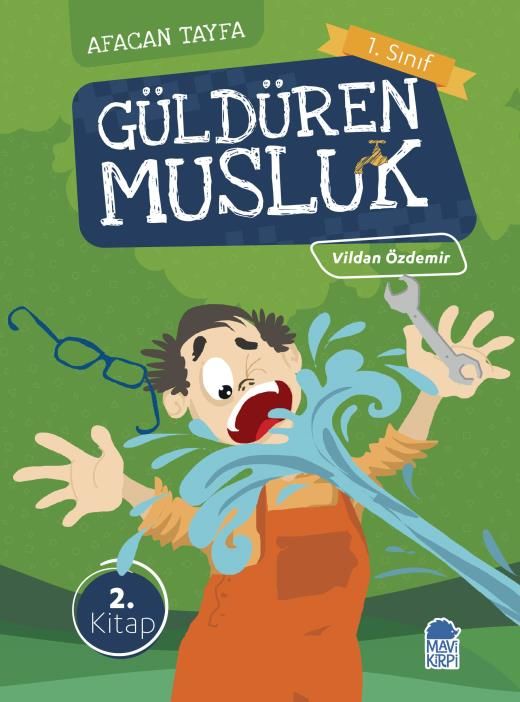 AFACAN TAYFA

1. Sınıf

GÜLDÜREN MUSLUK

Vildan Özdemir

2. Kitap

MAVİ KİRPİ